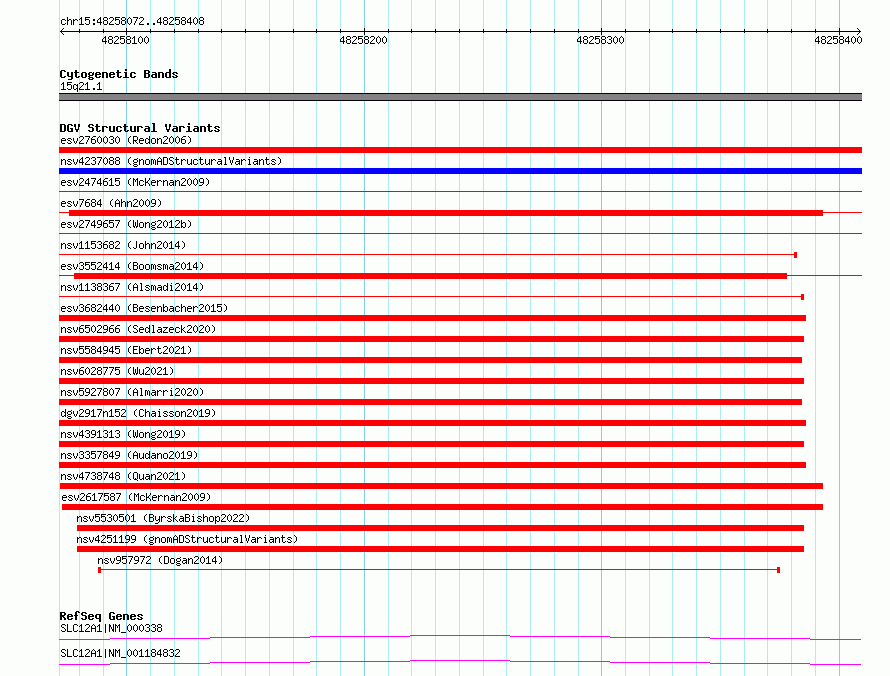 chr15:48258072..48258408

48258100
48258200
48258300
48258400

Cytogenetic Bands
15q21.1

DGV Structural Variants
esv2760030 (Redon2006)
nsv4237088 (gnomADStructuralVariants)
esv2474615 (McKernan2009)
esv7684 (Ahn2009)
esv2749657 (Wong2012b)
nsv1153682 (John2014)
esv3552414 (Boomsma2014)
nsv1138367 (Alsmadi2014)
esv3682440 (Besenbacher2015)
nsv6502966 (Sedlazeck2020)
nsv5584945 (Ebert2021)
nsv6028775 (Wu2021)
nsv5927807 (Almarri2020)
dgv2917n152 (Chaisson2019)
nsv4391313 (Wong2019)
nsv3357849 (Audano2019)
nsv4738748 (Quan2021)
esv2617587 (McKernan2009)
nsv5530501 (ByrskaBishop2022)
nsv4251199 (gnomADStructuralVariants)
nsv957972 (Dogan2014)

RefSeq Genes
SLC12A1|NM_000338
SLC12A1|NM_001184832